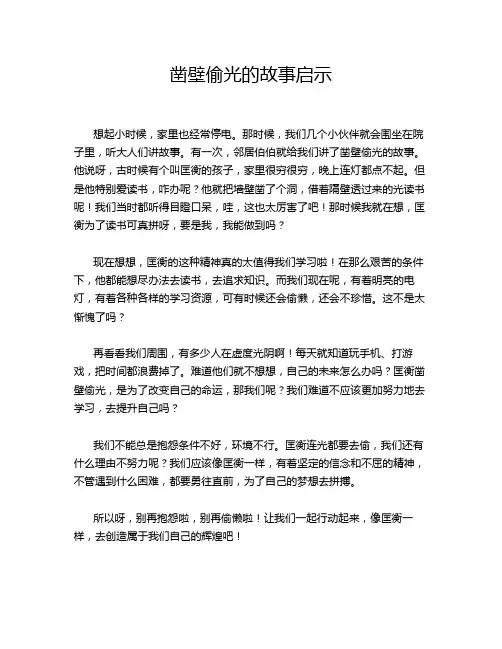 凿壁偷光的故事启示

想起小时候，家里也经常停电。那时候，我们几个小伙伴就会围坐在院子里，听大人们讲故事。有一次，邻居伯伯就给我们讲了凿壁偷光的故事。他说呀，古时候有个叫匡衡的孩子，家里很穷很穷，晚上连灯都点不起。但是他特别爱读书，咋办呢？他就把墙壁凿了个洞，借着隔壁透过来的光读书呢！我们当时都听得目瞪口呆，哇，这也太厉害了吧！那时候我就在想，匡衡为了读书可真拼呀，要是我，我能做到吗？

现在想想，匡衡的这种精神真的太值得我们学习啦！在那么艰苦的条件下，他都能想尽办法去读书，去追求知识。而我们现在呢，有着明亮的电灯，有着各种各样的学习资源，可有时候还会偷懒，还会不珍惜。这不是太惭愧了吗？

再看看我们周围，有多少人在虚度光阴啊！每天就知道玩手机、打游戏，把时间都浪费掉了。难道他们就不想想，自己的未来怎么办吗？匡衡凿壁偷光，是为了改变自己的命运，那我们呢？我们难道不应该更加努力地去学习，去提升自己吗？

我们不能总是抱怨条件不好，环境不行。匡衡连光都要去偷，我们还有什么理由不努力呢？我们应该像匡衡一样，有着坚定的信念和不屈的精神，不管遇到什么困难，都要勇往直前，为了自己的梦想去拼搏。

所以呀，别再抱怨啦，别再偷懒啦！让我们一起行动起来，像匡衡一样，去创造属于我们自己的辉煌吧！